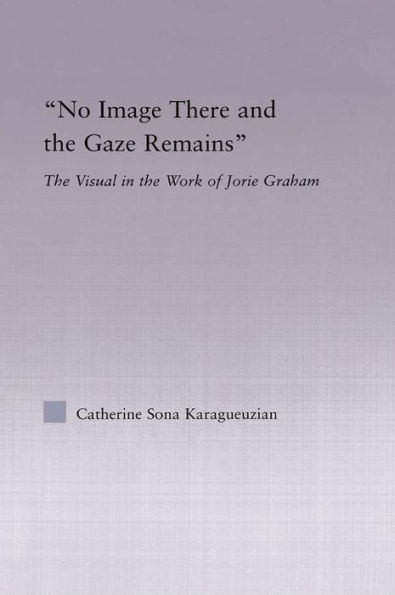 "No Image There and the Gaze Remains"

The Visual in the Work of Jorie Graham

Catherine Sona Karagueuzian